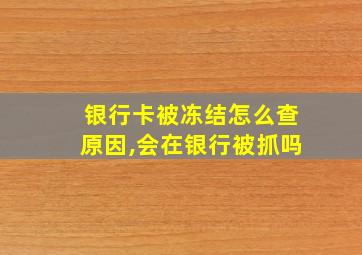 银行卡被冻结怎么查原因,会在银行被抓吗